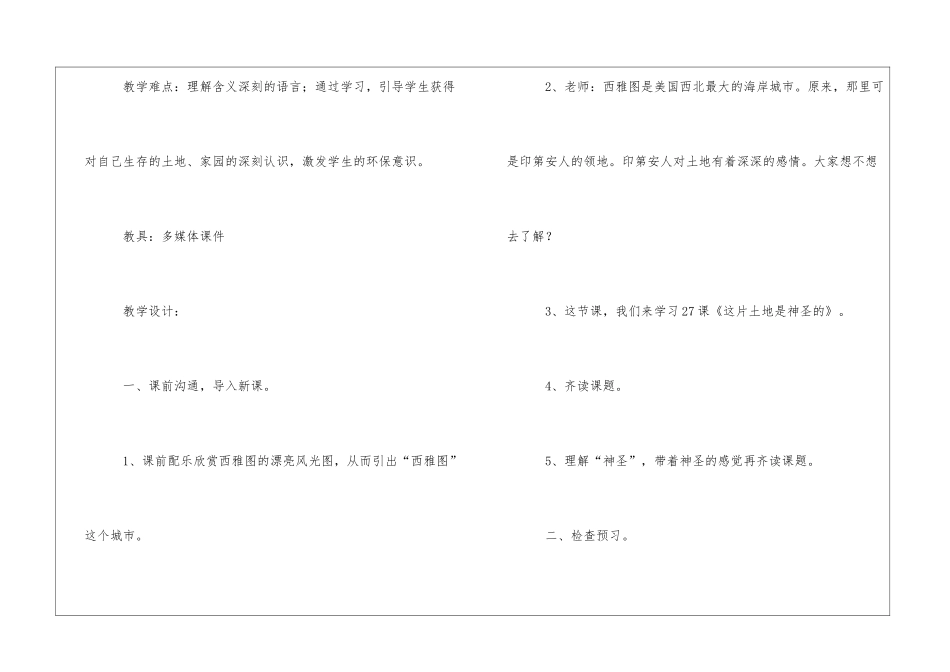 教学难点：理解含义深刻的语言；通过学习，引导学生获得对自己生存的土地、家园的深刻认识，激发学生的环保意识。

教具：多媒体课件

教学设计：

一、课前沟通，导入新课。

1、课前配乐欣赏西雅图的漂亮风光图，从而引出“西雅图”这个城市。

2、老师：西雅图是美国西北最大的海岸城市。原来，那里可是印第安人的领地。印第安人对土地有着深深的感情。大家想不想去了解？

3、这节课，我们来学习27课《这片土地是神圣的》。

4、齐读课题。

5、理解“神圣”，带着神圣的感觉再齐读课题。

二、检查预习。